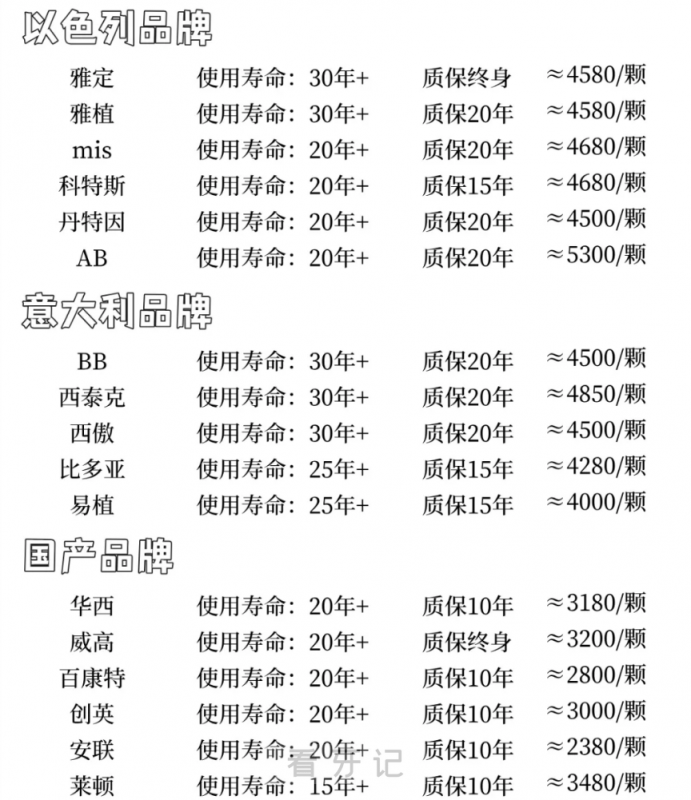 以色列品牌

| 雅定 | 使用寿命：30年+ | 质保终身 | ≈4580/颗 |
|---|---|---|---|
| 雅植 | 使用寿命：30年+ | 质保20年 | ≈4580/颗 |
| mis | 使用寿命：20年+ | 质保20年 | ≈4680/颗 |
| 科特斯 | 使用寿命：20年+ | 质保15年 | ≈4680/颗 |
| 丹特因 | 使用寿命：20年+ | 质保20年 | ≈4500/颗 |
| AB | 使用寿命：20年+ | 质保20年 | ≈5300/颗 |

意大利品牌

| BB | 使用寿命：30年+ | 质保20年 | ≈4500/颗 |
|---|---|---|---|
| 西泰克 | 使用寿命：30年+ | 质保20年 | ≈4850/颗 |
| 西傲 | 使用寿命：30年+ | 质保20年 | ≈4500/颗 |
| 比多亚 | 使用寿命：25年+ | 质保15年 | ≈4280/颗 |
| 易植 | 使用寿命：25年+ | 质保15年 | ≈4000/颗 |

国产品牌

| 华西 | 使用寿命：20年+ | 质保10年 | ≈3180/颗 |
|---|---|---|---|
| 威高 | 使用寿命：20年+ | 质保终身 | ≈3200/颗 |
| 百康特 | 使用寿命：20年+ | 质保10年 | ≈2800/颗 |
| 创英 | 使用寿命：20年+ | 质保10年 | ≈3000/颗 |
| 安联 | 使用寿命：20年+ | 质保10年 | ≈2380/颗 |
| 莱顿 | 使用寿命：15年+ | 质保10年 | ≈3480/颗 |

看牙记